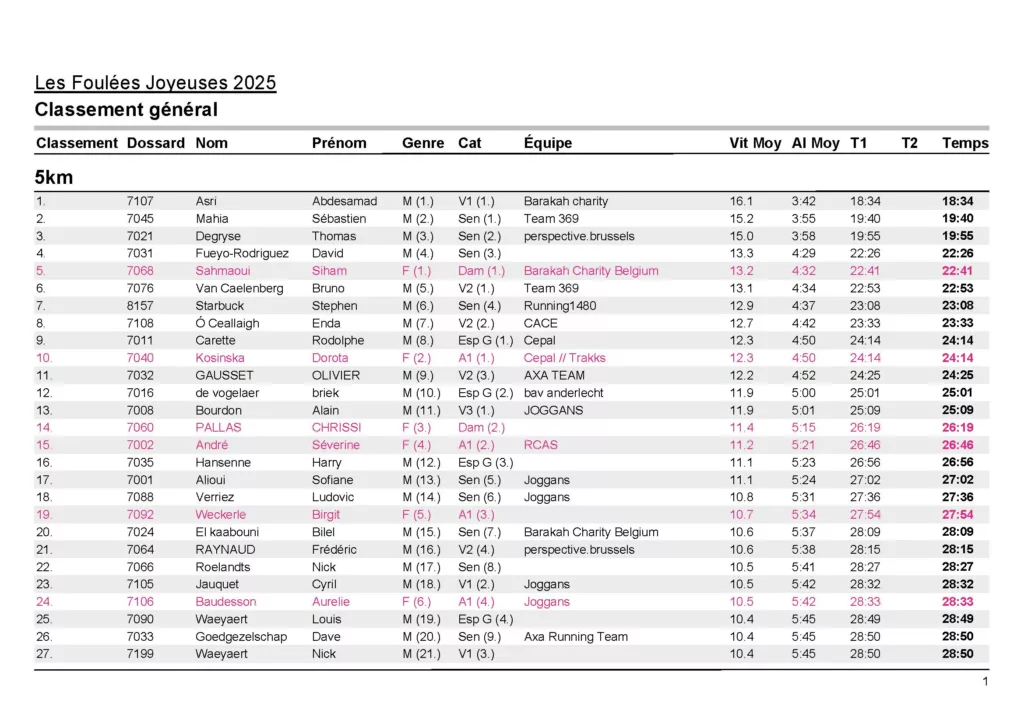 Les Foulées Joyeuses 2025
Classement général

| Classement | Dossard | Nom | Prénom | Genre | Cat | Équipe | Vit Moy | Al Moy | T1 | T2 | Temps |
|---|---|---|---|---|---|---|---|---|---|---|---|
| 5km | | | | | | | | | | | |
| 1. | 7107 | Asri | Abdesamad | M (1.) | V1 (1.) | Barakah charity | 16.1 | 3:42 | 18:34 | | 18:34 |
| 2. | 7045 | Mahia | Sébastien | M (2.) | Sen (1.) | Team 369 | 15.2 | 3:55 | 19:40 | | 19:40 |
| 3. | 7021 | Degryse | Thomas | M (3.) | Sen (2.) | perspective.brussels | 15.0 | 3:58 | 19:55 | | 19:55 |
| 4. | 7031 | Fueyo-Rodriguez | David | M (4.) | Sen (3.) | | 13.3 | 4:29 | 22:26 | | 22:26 |
| 5. | 7068 | Sahmaoui | Siham | F (1.) | Dam (1.) | Barakah Charity Belgium | 13.2 | 4:32 | 22:41 | | 22:41 |
| 6. | 7076 | Van Caelenberg | Bruno | M (5.) | V2 (1.) | Team 369 | 13.1 | 4:34 | 22:53 | | 22:53 |
| 7. | 8157 | Starbuck | Stephen | M (6.) | Sen (4.) | Running1480 | 12.9 | 4:37 | 23:08 | | 23:08 |
| 8. | 7108 | Ó Ceallaigh | Enda | M (7.) | V2 (2.) | CACE | 12.7 | 4:42 | 23:33 | | 23:33 |
| 9. | 7011 | Carette | Rodolphe | M (8.) | Esp G (1.) | Cepal | 12.3 | 4:50 | 24:14 | | 24:14 |
| 10. | 7040 | Kosinska | Dorota | F (2.) | A1 (1.) | Cepal // Trakks | 12.3 | 4:50 | 24:14 | | 24:14 |
| 11. | 7032 | GAUSSET | OLIVIER | M (9.) | V2 (3.) | AXA TEAM | 12.2 | 4:52 | 24:25 | | 24:25 |
| 12. | 7016 | de vogelaer | briek | M (10.) | Esp G (2.) | bav anderlecht | 11.9 | 5:00 | 25:01 | | 25:01 |
| 13. | 7008 | Bourdon | Alain | M (11.) | V3 (1.) | JOGGANS | 11.9 | 5:01 | 25:09 | | 25:09 |
| 14. | 7060 | PALLAS | CHRISSI | F (3.) | Dam (2.) | | 11.4 | 5:15 | 26:19 | | 26:19 |
| 15. | 7002 | André | Séverine | F (4.) | A1 (2.) | RCAS | 11.2 | 5:21 | 26:46 | | 26:46 |
| 16. | 7035 | Hansenne | Harry | M (12.) | Esp G (3.) | | 11.1 | 5:23 | 26:56 | | 26:56 |
| 17. | 7001 | Alioui | Sofiane | M (13.) | Sen (5.) | Joggans | 11.1 | 5:24 | 27:02 | | 27:02 |
| 18. | 7088 | Verriez | Ludovic | M (14.) | Sen (6.) | Joggans | 10.8 | 5:31 | 27:36 | | 27:36 |
| 19. | 7092 | Weckerle | Birgit | F (5.) | A1 (3.) | | 10.7 | 5:34 | 27:54 | | 27:54 |
| 20. | 7024 | El kaabouni | Bilel | M (15.) | Sen (7.) | Barakah Charity Belgium | 10.6 | 5:37 | 28:09 | | 28:09 |
| 21. | 7064 | RAYNAUD | Frédéric | M (16.) | V2 (4.) | perspective.brussels | 10.6 | 5:38 | 28:15 | | 28:15 |
| 22. | 7066 | Roelandts | Nick | M (17.) | Sen (8.) | | 10.5 | 5:41 | 28:27 | | 28:27 |
| 23. | 7105 | Jauquet | Cyril | M (18.) | V1 (2.) | Joggans | 10.5 | 5:42 | 28:32 | | 28:32 |
| 24. | 7106 | Baudesson | Aurelie | F (6.) | A1 (4.) | Joggans | 10.5 | 5:42 | 28:33 | | 28:33 |
| 25. | 7090 | Waeyaert | Louis | M (19.) | Esp G (4.) | | 10.4 | 5:45 | 28:49 | | 28:49 |
| 26. | 7033 | Goedgezelschap | Dave | M (20.) | Sen (9.) | Axa Running Team | 10.4 | 5:45 | 28:50 | | 28:50 |
| 27. | 7199 | Waeyaert | Nick | M (21.) | V1 (3.) | | 10.4 | 5:45 | 28:50 | | 28:50 |

1